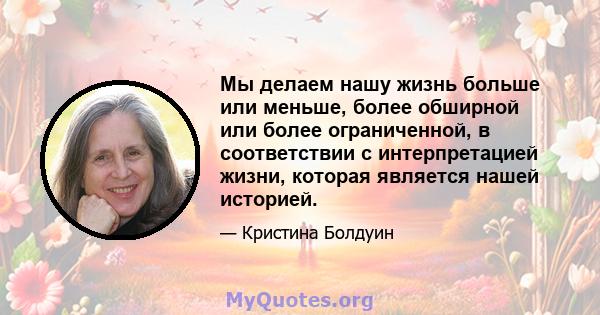 Мы делаем нашу жизнь больше или меньше, более обширной или более ограниченной, в соответствии с интерпретацией жизни, которая является нашей историей.

— Кристина Болдуин

MyQuotes.org